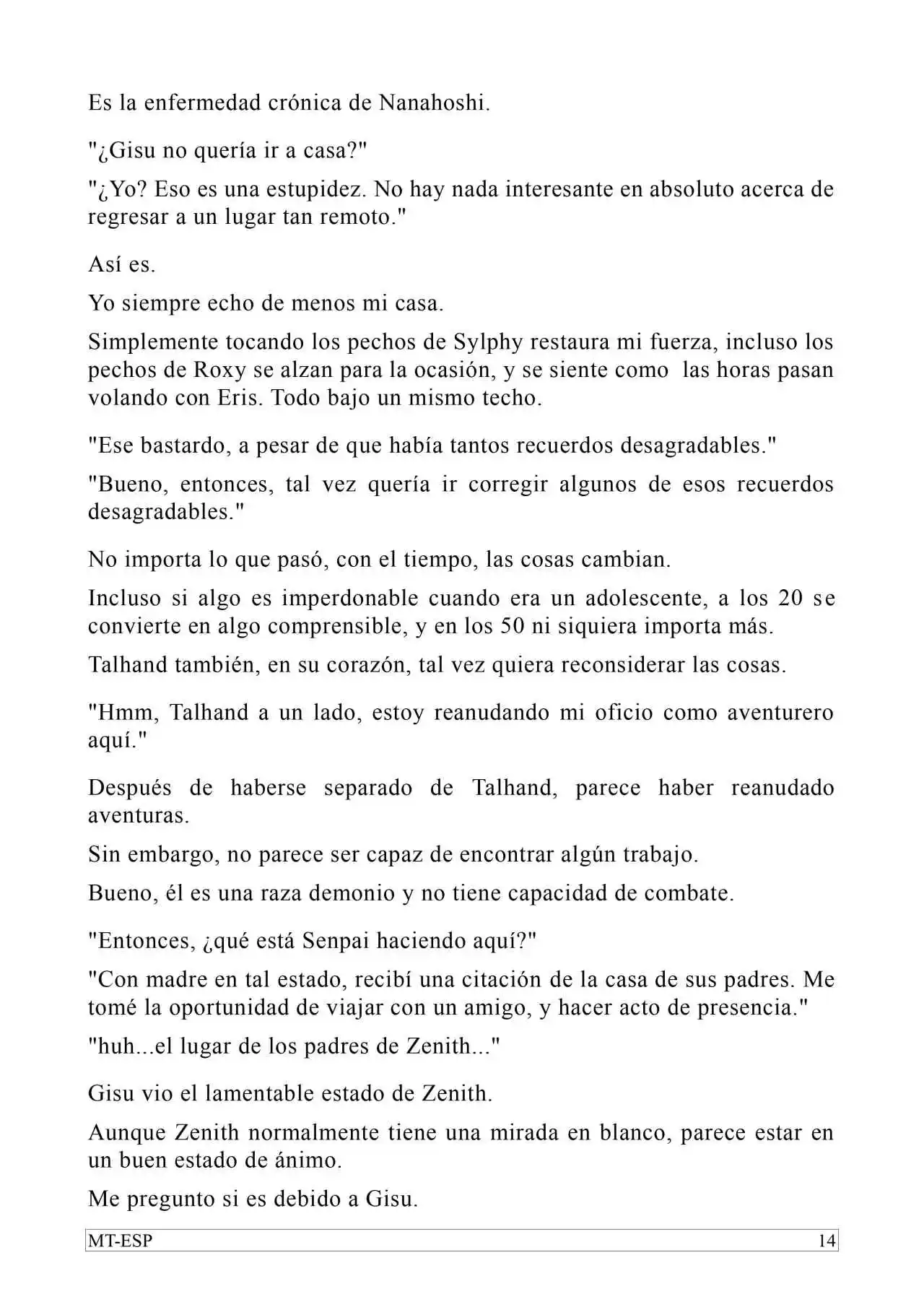 Es la enfermedad crónica de Nanahoshi.

"¿Gisu no quería ir a casa?"

"¿Yo? Eso es una estupidez. No hay nada interesante en absoluto acerca de regresar a un lugar tan remoto."

Así es.

Yo siempre echo de menos mi casa.

Simplemente tocando los pechos de Sylphy restaura mi fuerza, incluso los pechos de Roxy se alzan para la ocasión, y se siente como las horas pasan volando con Eris. Todo bajo un mismo techo.

"Ese bastardo, a pesar de que había tantos recuerdos desagradables."

"Bueno, entonces, tal vez quería ir corregir algunos de esos recuerdos desagradables."

No importa lo que pasó, con el tiempo, las cosas cambian.

Incluso si algo es imperdonable cuando era un adolescente, a los 20 se convierte en algo comprensible, y en los 50 ni siquiera importa más.

Talhand también, en su corazón, tal vez quiera reconsiderar las cosas.

"Hmm, Talhand a un lado, estoy reanudando mi oficio como aventurero aquí."

Después de haberse separado de Talhand, parece haber reanudado aventuras.

Sin embargo, no parece ser capaz de encontrar algún trabajo.

Bueno, él es una raza demonio y no tiene capacidad de combate.

"Entonces, ¿qué está Senpai haciendo aquí?"

"Con madre en tal estado, recibí una citación de la casa de sus padres. Me tomé la oportunidad de viajar con un amigo, y hacer acto de presencia."

"huh...el lugar de los padres de Zenith..."

Gisu vio el lamentable estado de Zenith.

Aunque Zenith normalmente tiene una mirada en blanco, parece estar en un buen estado de ánimo.

Me pregunto si es debido a Gisu.

MT-ESP 14